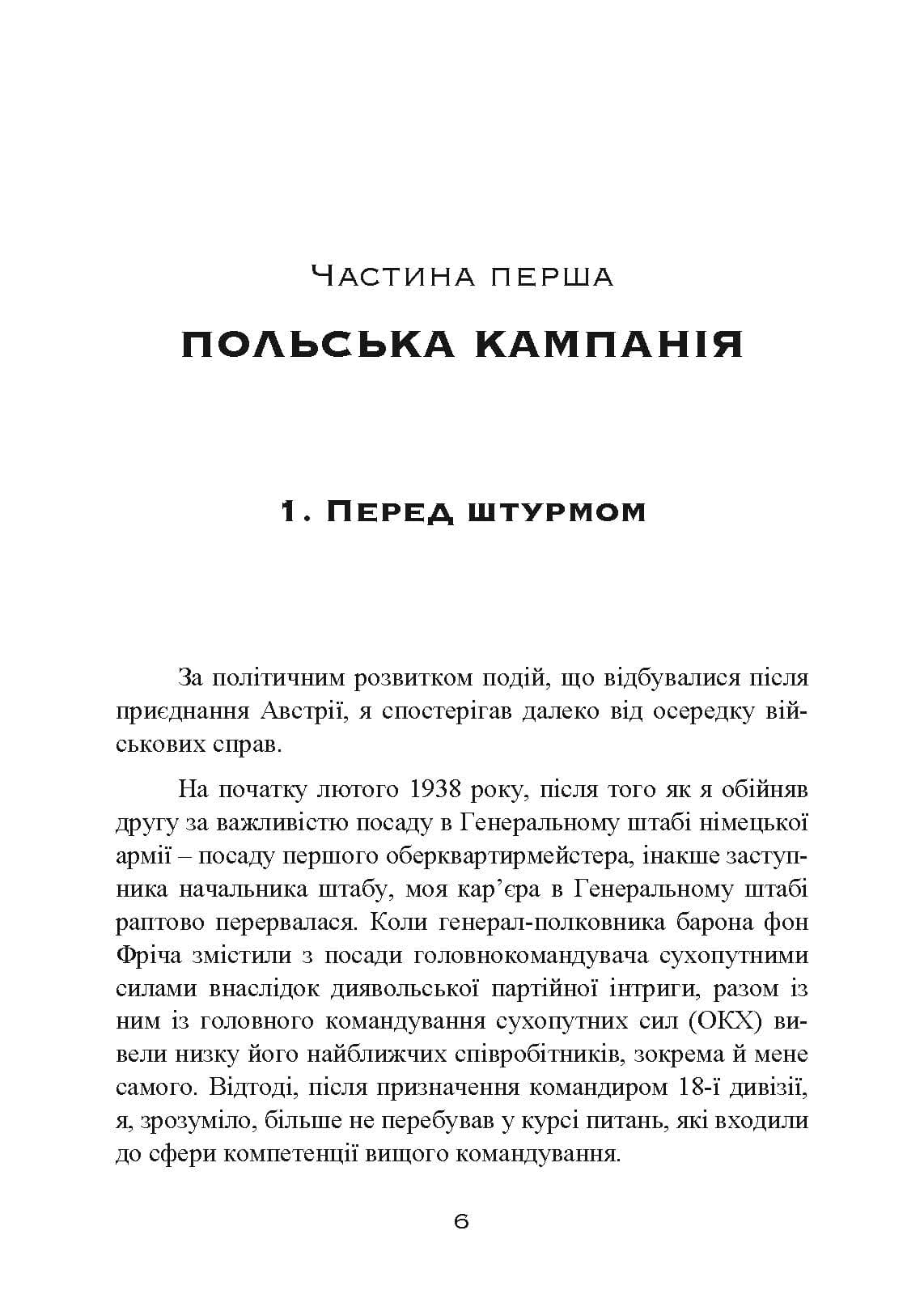 Частина перша

ПОЛЬСЬКА КАМПАНІЯ

1. Перед штурмом

За політичним розвитком подій, що відбувалися після приєднання Австрії, я спостерігав далеко від осередку військових справ.

На початку лютого 1938 року, після того як я обійняв другу за важливістю посаду в Генеральному штабі німецької армії – посаду першого оберквартирмейстера, інакше заступника начальника штабу, моя кар'єра в Генеральному штабі раптово перервалася. Коли генерал-полковника барона фон Фріча змістили з посади головнокомандувача сухопутними силами внаслідок диявольської партійної інтриги, разом із ним із головного командування сухопутних сил (ОКХ) вивели низку його найближчих співробітників, зокрема й мене самого. Відтоді, після призначення командиром 18-ї дивізії, я, зрозуміло, більше не перебував у курсі питань, які входили до сфери компетенції вищого командування.

6